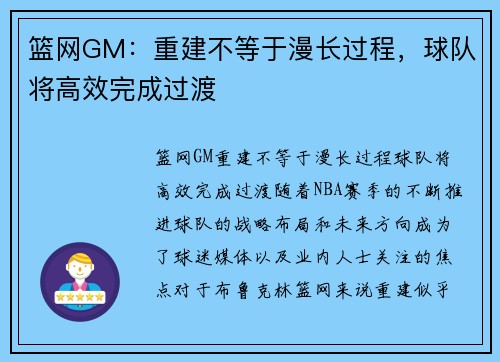 篮网GM：重建不等于漫长过程，球队将高效完成过渡

篮网GM重建不等于漫长过程球队将高效完成过渡随着NBA赛季的不断推进球队的战略布局和未来方向成为了球迷媒体以及业内人士关注的焦点对于布鲁克林篮网来说重建似乎